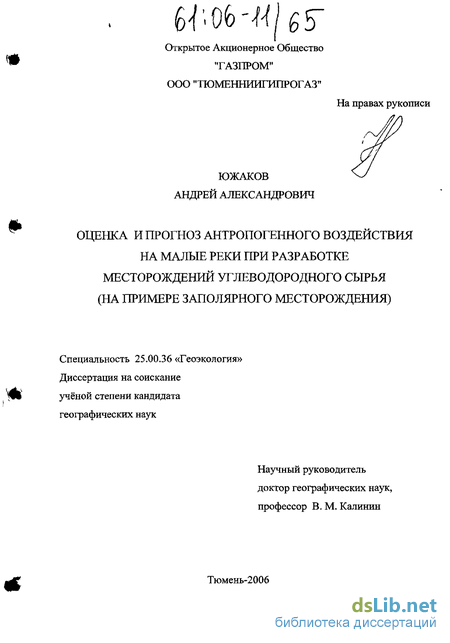 61:06-11/65

Открытое Акционерное Общество
"ГАЗПРОМ"
ООО "ТЮМЕННИИГИПРОГАЗ"

На правах рукописи

ЮЖАКОВ
АНДРЕЙ АЛЕКСАНДРОВИЧ

ОЦЕНКА И ПРОГНОЗ АНТРОПОГЕННОГО ВОЗДЕЙСТВИЯ НА МАЛЫЕ РЕКИ ПРИ РАЗРАБОТКЕ МЕСТОРОЖДЕНИЙ УГЛЕВОДОРОДНОГО СЫРЬЯ (НА ПРИМЕРЕ ЗАПОЛЯРНОГО МЕСТОРОЖДЕНИЯ)

Специальность 25.00.36 «Геоэкология»
Диссертация на соискание учёной степени кандидата географических наук

Научный руководитель
доктор географических наук,
профессор В. М. Калинин

Тюмень-2006

dsLib.net
библиотека диссертаций